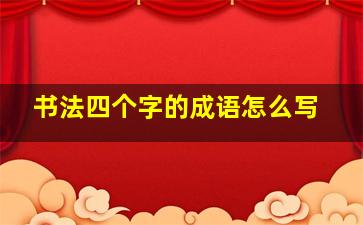 书法四个字的成语怎么写